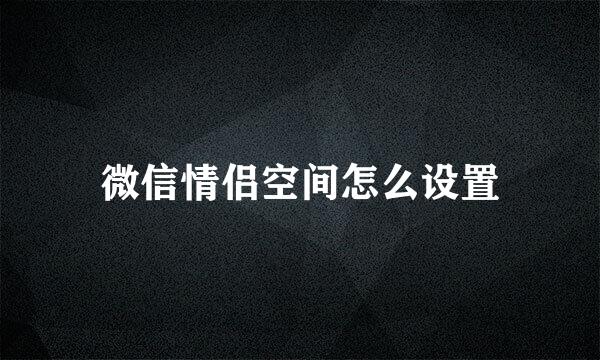 微信情侣空间怎么设置